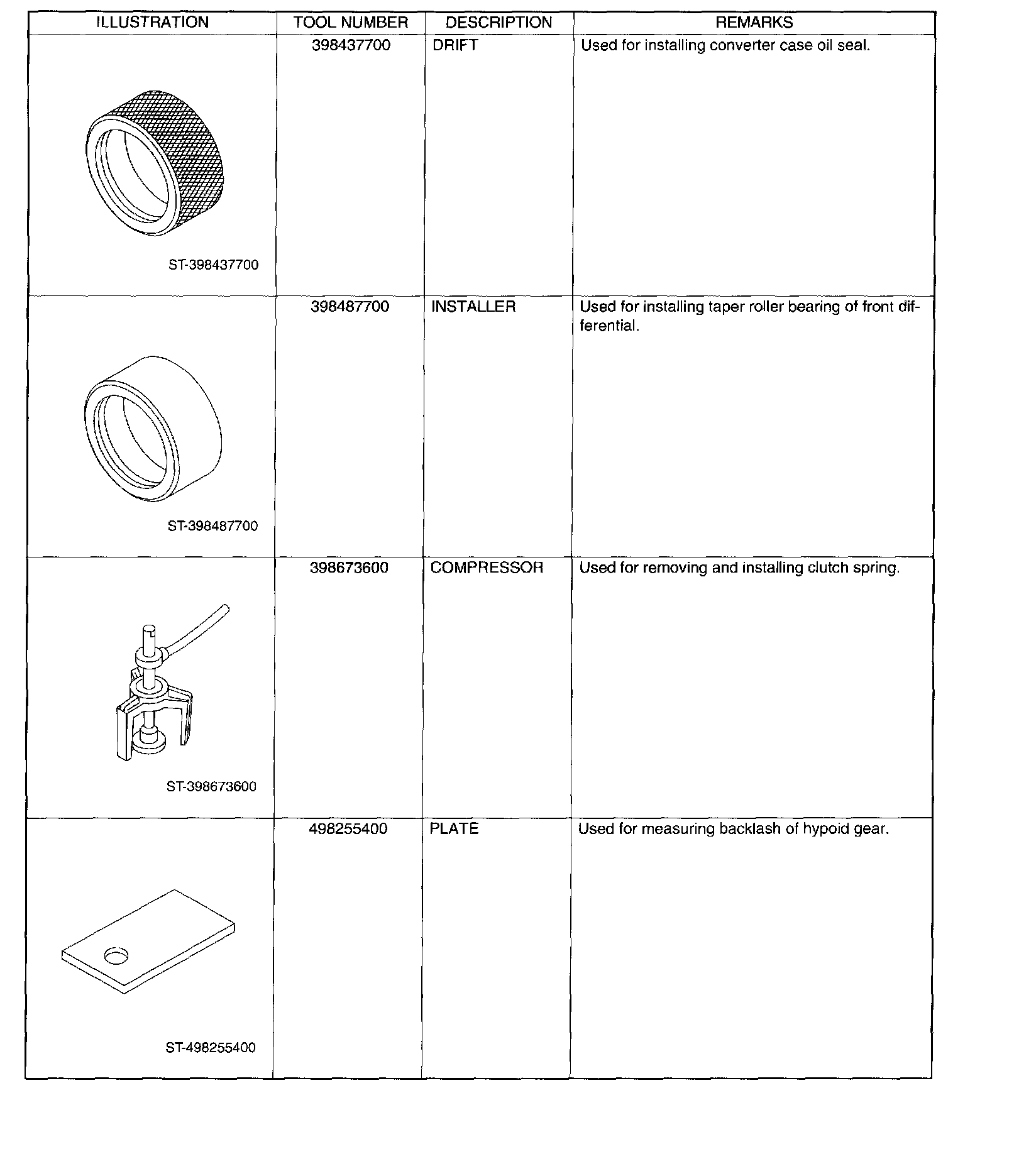 | ILLUSTRATION | TOOL NUMBER | DESCRIPTION | REMARKS |
|---|---|---|---|
| ST-398437700 | 398437700 | DRIFT | Used for installing converter case oil seal. |
| ST-398487700 | 398487700 | INSTALLER | Used for installing taper roller bearing of front differential. |
| ST-398673600 | 398673600 | COMPRESSOR | Used for removing and installing clutch spring. |
| ST-498255400 | 498255400 | PLATE | Used for measuring backlash of hypoid gear. |